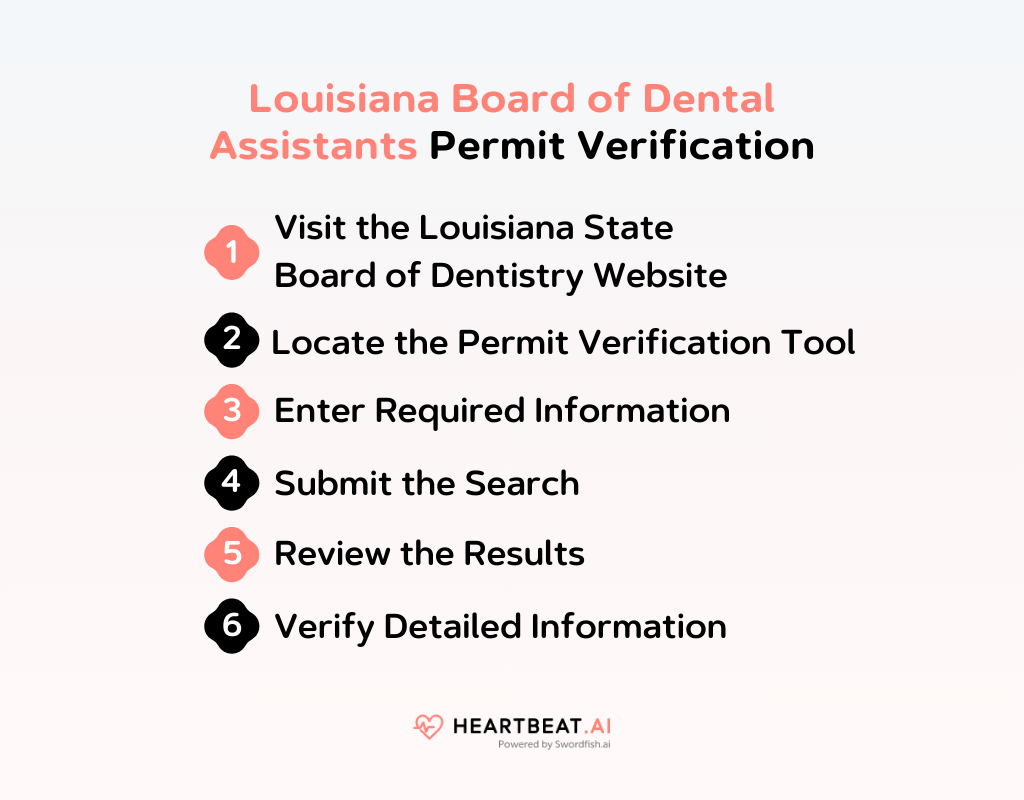 Louisiana Board of Dental Assistants Permit Verification

1 Visit the Louisiana State Board of Dentistry Website

2 Locate the Permit Verification Tool

3 Enter Required Information

4 Submit the Search

5 Review the Results

6 Verify Detailed Information

HEARTBEAT.AI
Powered by Swordfish.ai